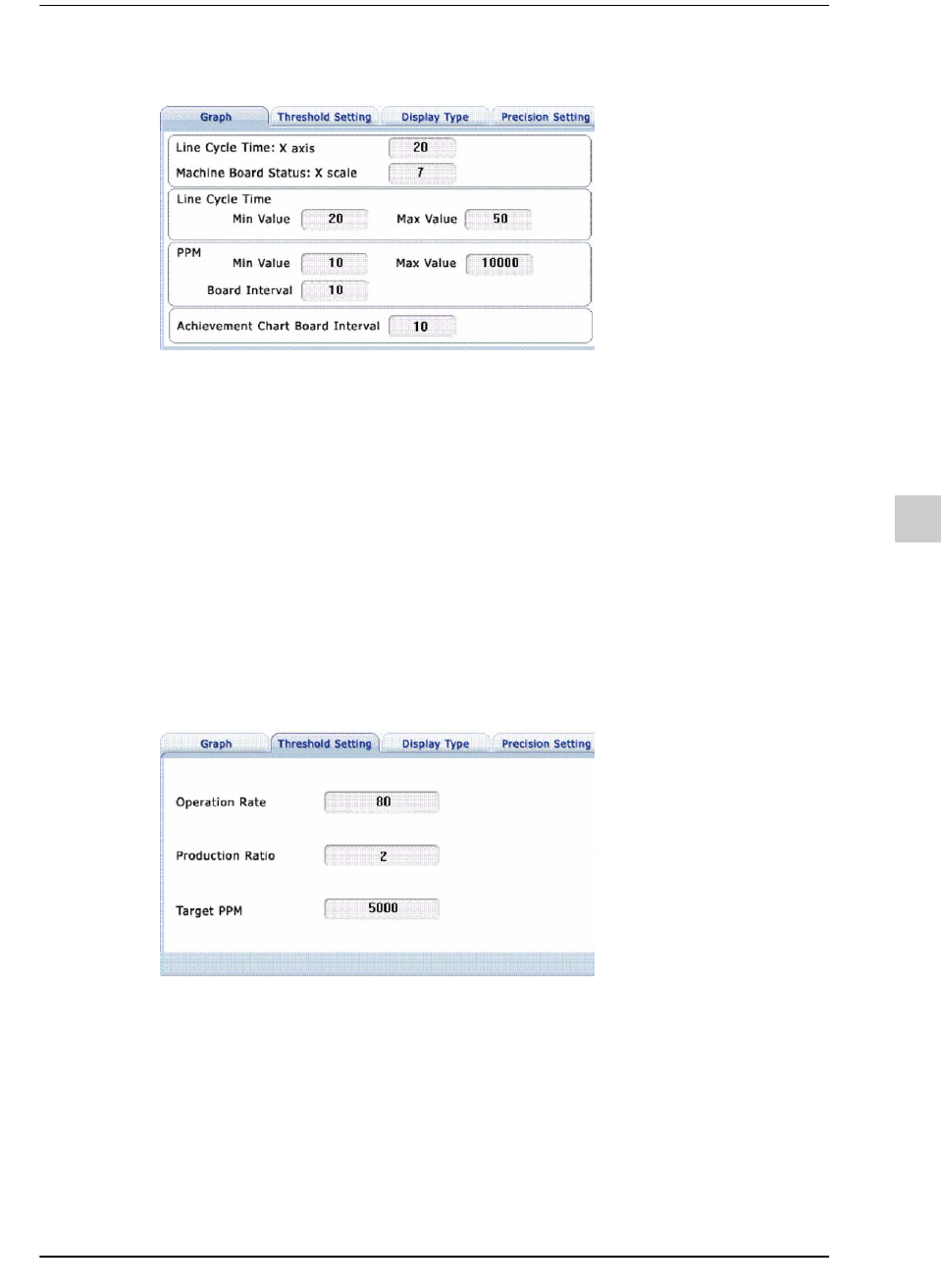 Graph Threshold Setting Display Type Precision Setting

Line Cycle Time: X axis 20

Machine Board Status: X scale 7

Line Cycle Time

Min Value 20 Max Value 50

PPM

Min Value 10 Max Value 10000

Board Interval 10

Achievement Chart Board Interval 10

Graph Threshold Setting Display Type Precision Setting

Operation Rate 80

Production Ratio 2

Target PPM 5000